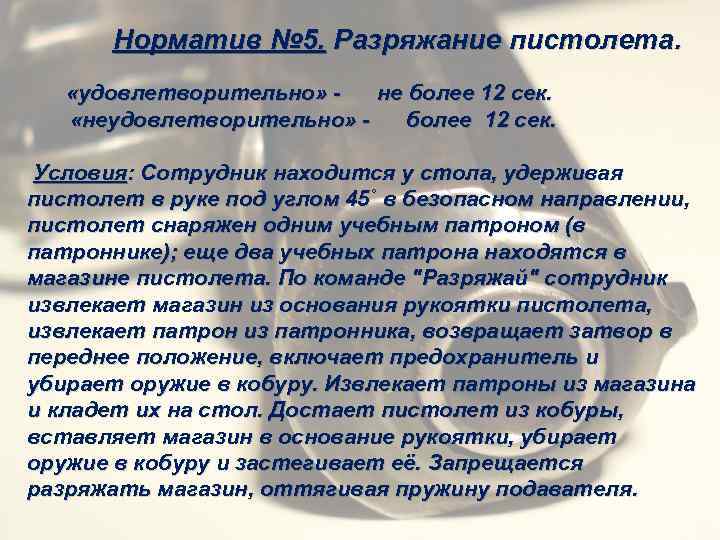 Норматив №5. Разряжание пистолета.

«удовлетворительно» - не более 12 сек.
«неудовлетворительно» - более 12 сек.

Условия: Сотрудник находится у стола, удерживая пистолет в руке под углом 45° в безопасном направлении, пистолет снаряжен одним учебным патроном (в патроннике); еще два учебных патрона находятся в магазине пистолета. По команде "Разряжай" сотрудник извлекает магазин из основания рукоятки пистолета, извлекает патрон из патронника, возвращает затвор в переднее положение, включает предохранитель и убирает оружие в кобуру. Извлекает патроны из магазина и кладет их на стол. Достает пистолет из кобуры, вставляет магазин в основание рукоятки, убирает оружие в кобуру и застегивает её. Запрещается разряжать магазин, оттягивая пружину подавателя.